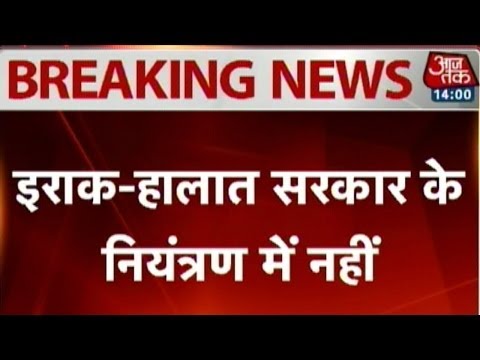 BREAKING NEWS

आज तक
14:00

इराक-हालात सरकार के नियंत्रण में नहीं